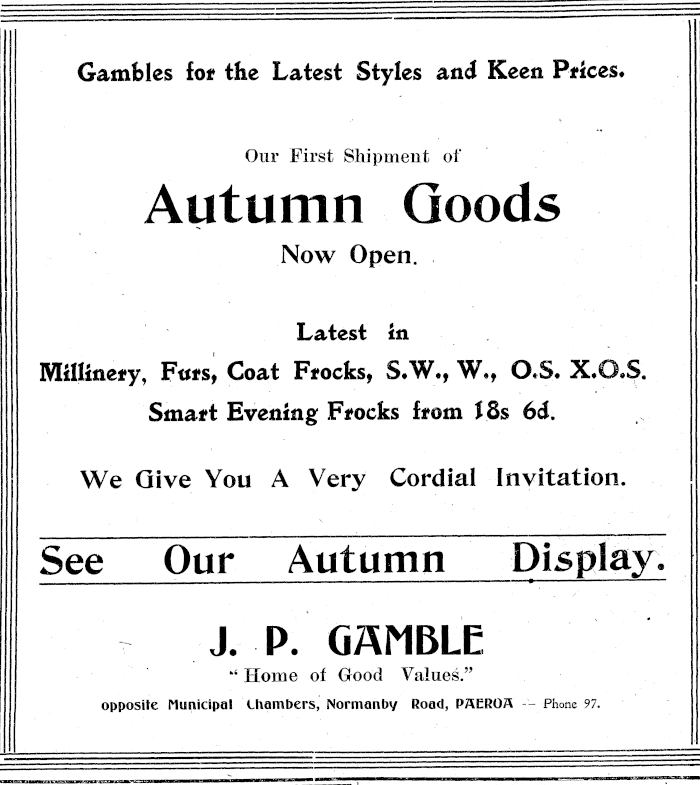 Gambles for the Latest Styles and Keen Prices.

Our First Shipment of

Autumn Goods

Now Open.

Latest in

Millinery, Furs, Coat Frocks, S.W., W., O.S. X.O.S.

Smart Evening Frocks from 18s 6d.

We Give You A Very Cordial Invitation.

See Our Autumn Display.

J. P. GAMBLE

"Home of Good Values."

opposite Municipal Chambers, Normanby Road, PAEROA -- Phone 97.